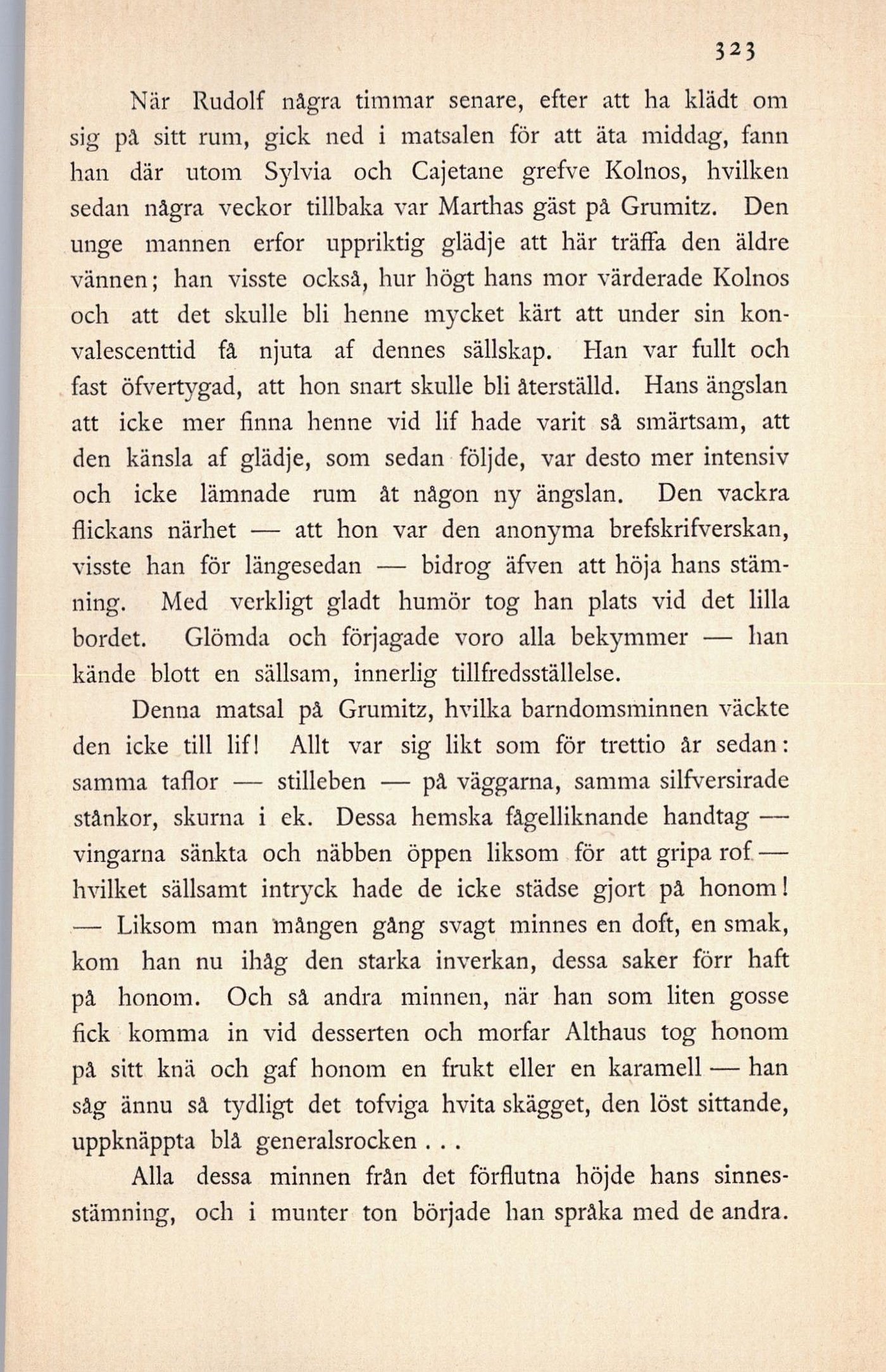 323

När Rudolf några timmar senare, efter att ha klädt om sig på sitt rum, gick ned i matsalen för att äta middag, fann han där utom Sylvia och Cajetane grefve Kolnos, hvilken sedan några veckor tillbaka var Marthas gäst på Grumitz. Den unge mannen erfor uppriktig glädje att här träffa den äldre vännen; han visste också, hur högt hans mor värderade Kolnos och att det skulle bli henne mycket kärt att under sin konvalescenttid få njuta af dennes sällskap. Han var fullt och fast öfvertygad, att hon snart skulle bli återställd. Hans ängslan att icke mer finna henne vid lif hade varit så smärtsam, att den känsla af glädje, som sedan följde, var desto mer intensiv och icke lämnade rum åt någon ny ängslan. Den vackra flickans närhet — att hon var den anonyma brefskrifverskan, visste han för längesedan — bidrog äfven att höja hans stämning. Med verkligt gladt humör tog han plats vid det lilla bordet. Glömda och förjagade voro alla bekymmer — han kände blott en sällsam, innerlig tillfredsställelse.

Denna matsal på Grumitz, hvilka barndomsminnen väckte den icke till lif! Allt var sig likt som för trettio år sedan: samma taflor — stilleben — på väggarna, samma silfversirade stånkor, skurna i ek. Dessa hemska fågelliknande handtag — vingarna sänkta och näbben öppen liksom för att gripa rof — hvilket sällsamt intryck hade de icke städse gjort på honom! — Liksom man mången gång svagt minnes en doft, en smak, kom han nu ihåg den starka inverkan, dessa saker förr haft på honom. Och så andra minnen, när han som liten gosse fick komma in vid desserten och morfar Althaus tog honom på sitt knä och gaf honom en frukt eller en karamell — han såg ännu så tydligt det tofviga hvita skägget, den löst sittande, uppknäppta blå generalsrocken . . .

Alla dessa minnen från det förflutna höjde hans sinnesstämning, och i munter ton började han språka med de andra.